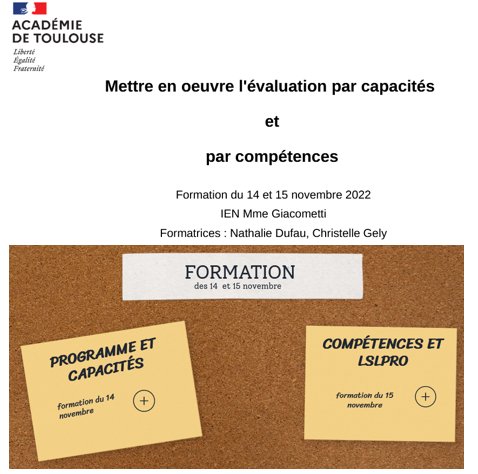 ACADÉMIE
DE TOULOUSE
Liberté
Égalité
Fraternité

Mettre en oeuvre l'évaluation par capacités

et

par compétences

Formation du 14 et 15 novembre 2022
IEN Mme Giacometti
Formatrices : Nathalie Dufau, Christelle Gely

FORMATION
des 14 et 15 novembre

PROGRAMME ET CAPACITÉS

formation du 14 novembre

+

COMPÉTENCES ET LSLPRO

formation du 15 novembre

+